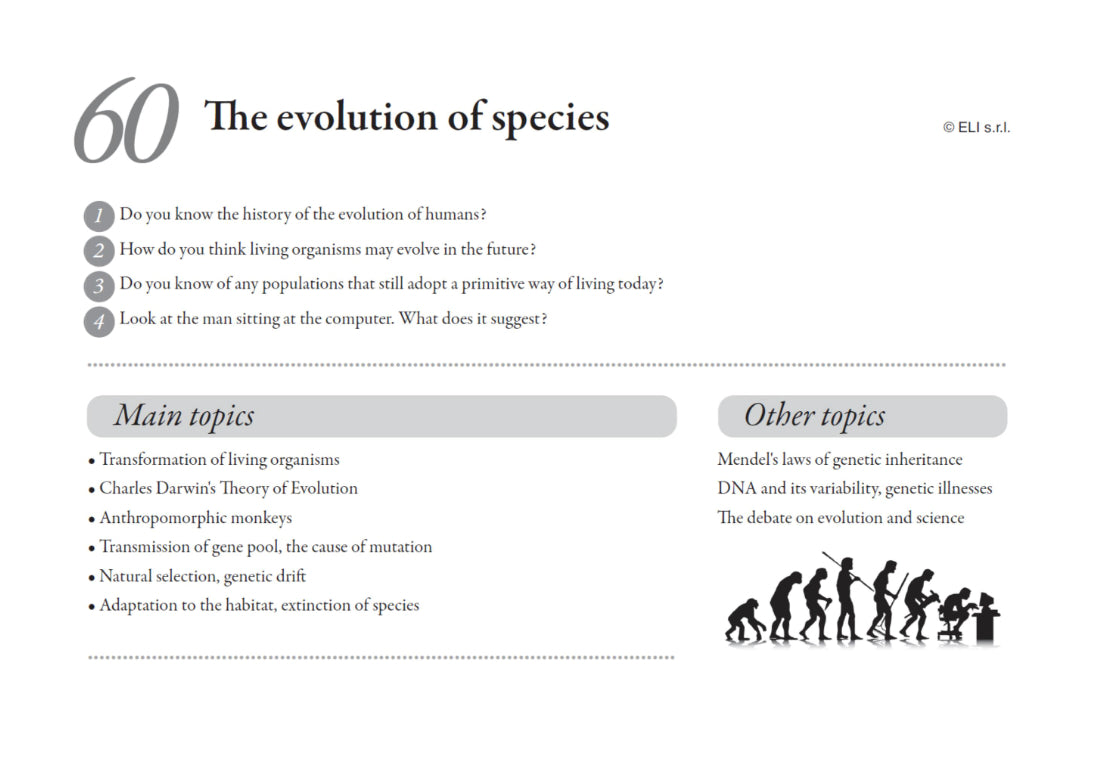 60 The evolution of species

© ELI s.r.l.

1 Do you know the history of the evolution of humans?
2 How do you think living organisms may evolve in the future?
3 Do you know of any populations that still adopt a primitive way of living today?
4 Look at the man sitting at the computer. What does it suggest?

Main topics

• Transformation of living organisms
• Charles Darwin's Theory of Evolution
• Anthropomorphic monkeys
• Transmission of gene pool, the cause of mutation
• Natural selection, genetic drift
• Adaptation to the habitat, extinction of species

Other topics

Mendel's laws of genetic inheritance
DNA and its variability, genetic illnesses
The debate on evolution and science